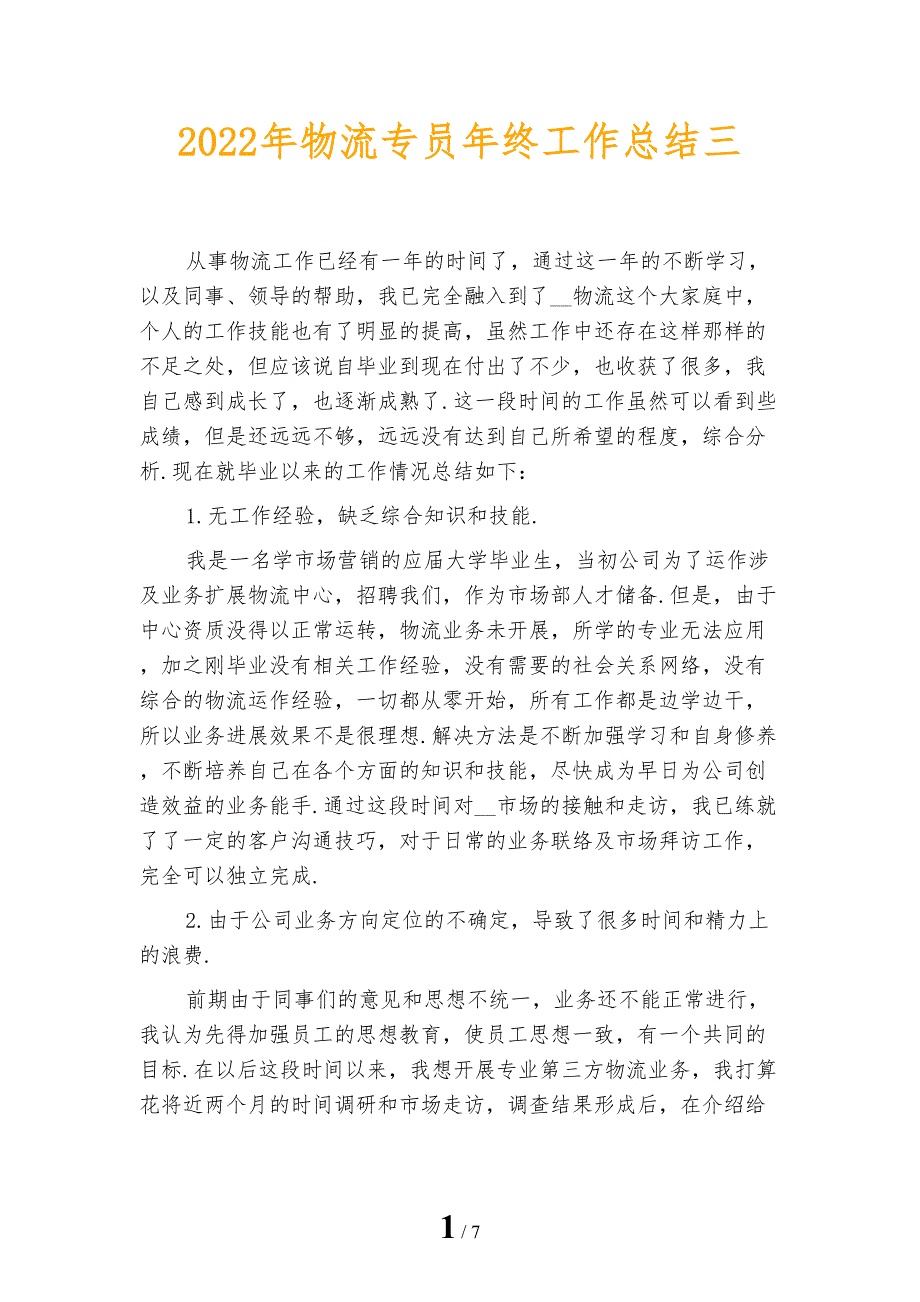 2022年物流专员年终工作总结三

从事物流工作已经有一年的时间了，通过这一年的不断学习，以及同事、领导的帮助，我已完全融入到了__物流这个大家庭中，个人的工作技能也有了明显的提高，虽然工作中还存在这样那样的不足之处，但应该说自毕业到现在付出了不少，也收获了很多，我自己感到成长了，也逐渐成熟了.这一段时间的工作虽然可以看到些成绩，但是还远远不够，远远没有达到自己所希望的程度，综合分析.现在就毕业以来的工作情况总结如下：

1.无工作经验，缺乏综合知识和技能.

我是一名学市场营销的应届大学毕业生，当初公司为了运作涉及业务扩展物流中心，招聘我们，作为市场部人才储备.但是，由于中心资质没得以正常运转，物流业务未开展，所学的专业无法应用，加之刚毕业没有相关工作经验，没有需要的社会关系网络，没有综合的物流运作经验，一切都从零开始，所有工作都是边学边干，所以业务进展效果不是很理想.解决方法是不断加强学习和自身修养，不断培养自己在各个方面的知识和技能，尽快成为早日为公司创造效益的业务能手.通过这段时间对__市场的接触和走访，我已练就了了一定的客户沟通技巧，对于日常的业务联络及市场拜访工作，完全可以独立完成.

2.由于公司业务方向定位的不确定，导致了很多时间和精力上的浪费.

前期由于同事们的意见和思想不统一，业务还不能正常进行，我认为先得加强员工的思想教育，使员工思想一致，有一个共同的目标.在以后这段时间以来，我想开展专业第三方物流业务，我打算花将近两个月的时间调研和市场走访，调查结果形成后，在介绍给

1 / 7